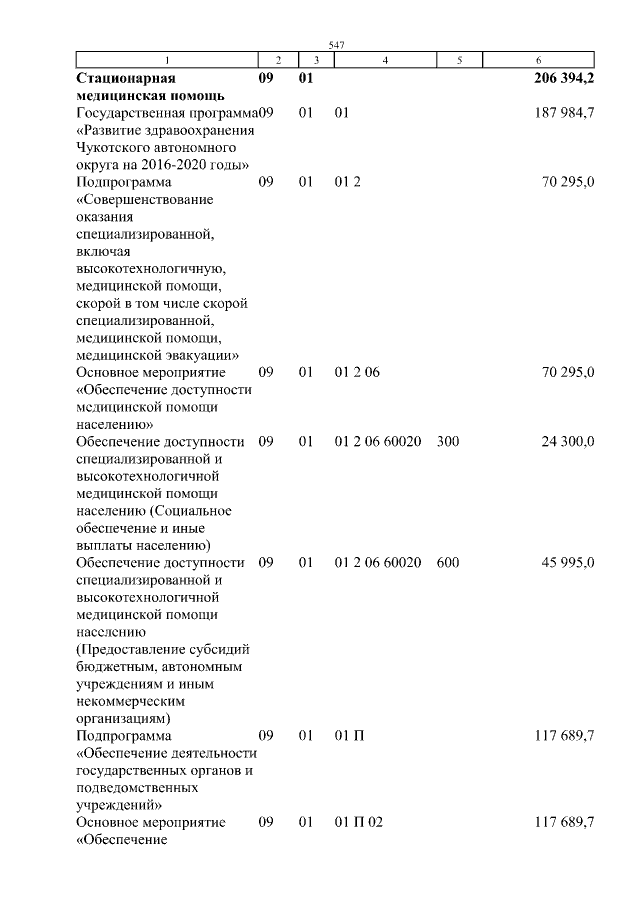 547

| 1 | 2 | 3 | 4 | 5 | 6 |
|---|---|---|---|---|---|
| **Стационарная медицинская помощь** | **09** | **01** | | | **206 394,2** |
| Государственная программа «Развитие здравоохранения Чукотского автономного округа на 2016-2020 годы» | 09 | 01 | 01 | | 187 984,7 |
| Подпрограмма «Совершенствование оказания специализированной, включая высокотехнологичную, медицинской помощи, скорой в том числе скорой специализированной, медицинской помощи, медицинской эвакуации» | 09 | 01 | 01 2 | | 70 295,0 |
| Основное мероприятие «Обеспечение доступности медицинской помощи населению» | 09 | 01 | 01 2 06 | | 70 295,0 |
| Обеспечение доступности специализированной и высокотехнологичной медицинской помощи населению (Социальное обеспечение и иные выплаты населению) | 09 | 01 | 01 2 06 60020 | 300 | 24 300,0 |
| Обеспечение доступности специализированной и высокотехнологичной медицинской помощи населению (Предоставление субсидий бюджетным, автономным учреждениям и иным некоммерческим организациям) | 09 | 01 | 01 2 06 60020 | 600 | 45 995,0 |
| Подпрограмма «Обеспечение деятельности государственных органов и подведомственных учреждений» | 09 | 01 | 01 П | | 117 689,7 |
| Основное мероприятие «Обеспечение | 09 | 01 | 01 П 02 | | 117 689,7 |